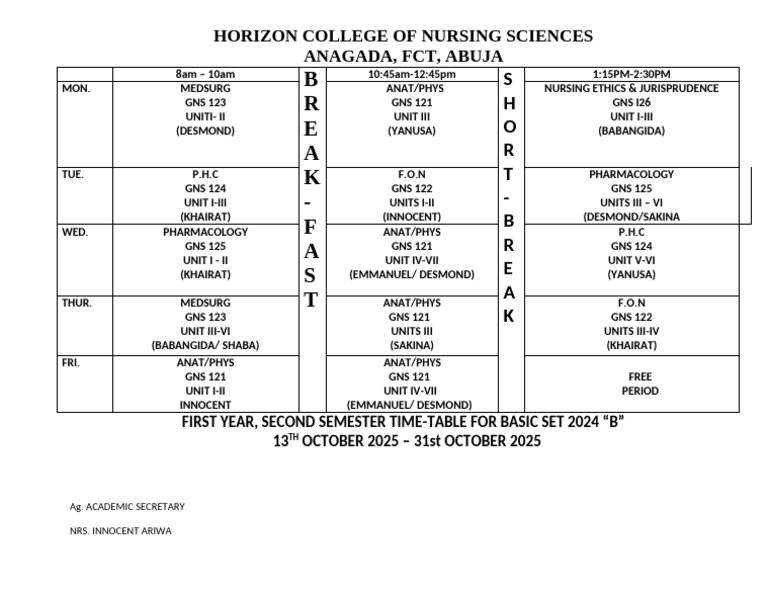 HORIZON COLLEGE OF NURSING SCIENCES
ANAGADA, FCT, ABUJA

| | 8am – 10am | BREAK-FAST | 10:45am-12:45pm | SHORT-BREAK | 1:15PM-2:30PM |
|---|---|---|---|---|---|
| MON. | MEDSURG GNS 123 UNITI- II (DESMOND) | | ANAT/PHYS GNS 121 UNIT III (YANUSA) | | NURSING ETHICS & JURISPRUDENCE GNS I26 UNIT I-III (BABANGIDA) |
| TUE. | P.H.C GNS 124 UNIT I-III (KHAIRAT) | | F.O.N GNS 122 UNITS I-II (INNOCENT) | | PHARMACOLOGY GNS 125 UNITS III – VI (DESMOND/SAKINA |
| WED. | PHARMACOLOGY GNS 125 UNIT I - II (KHAIRAT) | | ANAT/PHYS GNS 121 UNIT IV-VII (EMMANUEL/ DESMOND) | | P.H.C GNS 124 UNIT V-VI (YANUSA) |
| THUR. | MEDSURG GNS 123 UNIT III-VI (BABANGIDA/ SHABA) | | ANAT/PHYS GNS 121 UNITS III (SAKINA) | | F.O.N GNS 122 UNITS III-IV (KHAIRAT) |
| FRI. | ANAT/PHYS GNS 121 UNIT I-II INNOCENT | | ANAT/PHYS GNS 121 UNIT IV-VII (EMMANUEL/ DESMOND) | | FREE PERIOD |

FIRST YEAR, SECOND SEMESTER TIME-TABLE FOR BASIC SET 2024 “B”
13$^{TH}$ OCTOBER 2025 – 31st OCTOBER 2025

Ag. ACADEMIC SECRETARY

NRS. INNOCENT ARIWA